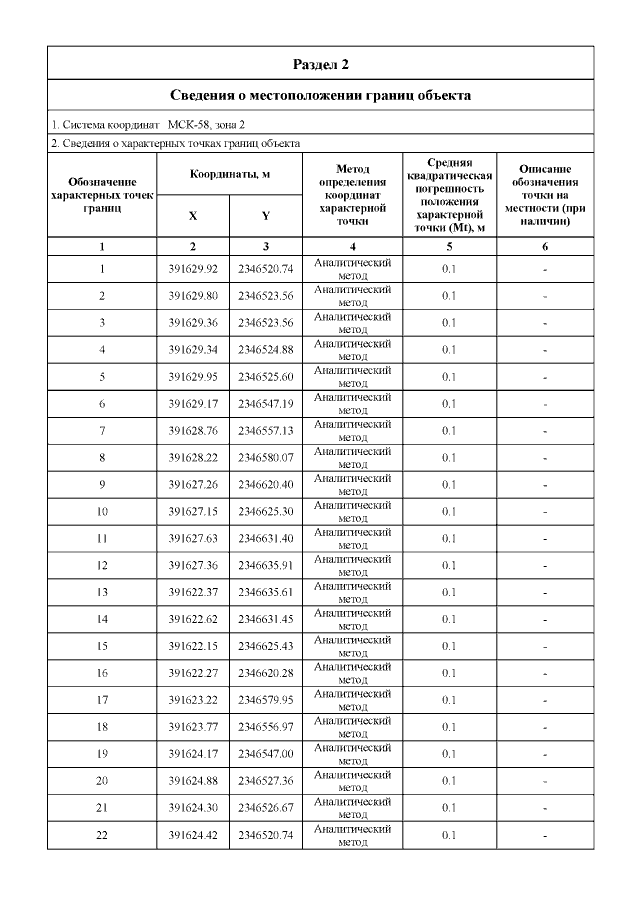 Раздел 2

Сведения о местоположении границ объекта

1. Система координат МСК-58, зона 2

2. Сведения о характерных точках границ объекта

| Обозначение характерных точек границ | Координаты, м X | Координаты, м Y | Метод определения координат характерной точки | Средняя квадратическая погрешность положения характерной точки (Mt), м | Описание обозначения точки на местности (при наличии) |
|---|---|---|---|---|---|
| 1 | 2 | 3 | 4 | 5 | 6 |
| 1 | 391629.92 | 2346520.74 | Аналитический метод | 0.1 | - |
| 2 | 391629.80 | 2346523.56 | Аналитический метод | 0.1 | - |
| 3 | 391629.36 | 2346523.56 | Аналитический метод | 0.1 | - |
| 4 | 391629.34 | 2346524.88 | Аналитический метод | 0.1 | - |
| 5 | 391629.95 | 2346525.60 | Аналитический метод | 0.1 | - |
| 6 | 391629.17 | 2346547.19 | Аналитический метод | 0.1 | - |
| 7 | 391628.76 | 2346557.13 | Аналитический метод | 0.1 | - |
| 8 | 391628.22 | 2346580.07 | Аналитический метод | 0.1 | - |
| 9 | 391627.26 | 2346620.40 | Аналитический метод | 0.1 | - |
| 10 | 391627.15 | 2346625.30 | Аналитический метод | 0.1 | - |
| 11 | 391627.63 | 2346631.40 | Аналитический метод | 0.1 | - |
| 12 | 391627.36 | 2346635.91 | Аналитический метод | 0.1 | - |
| 13 | 391622.37 | 2346635.61 | Аналитический метод | 0.1 | - |
| 14 | 391622.62 | 2346631.45 | Аналитический метод | 0.1 | - |
| 15 | 391622.15 | 2346625.43 | Аналитический метод | 0.1 | - |
| 16 | 391622.27 | 2346620.28 | Аналитический метод | 0.1 | - |
| 17 | 391623.22 | 2346579.95 | Аналитический метод | 0.1 | - |
| 18 | 391623.77 | 2346556.97 | Аналитический метод | 0.1 | - |
| 19 | 391624.17 | 2346547.00 | Аналитический метод | 0.1 | - |
| 20 | 391624.88 | 2346527.36 | Аналитический метод | 0.1 | - |
| 21 | 391624.30 | 2346526.67 | Аналитический метод | 0.1 | - |
| 22 | 391624.42 | 2346520.74 | Аналитический метод | 0.1 | - |